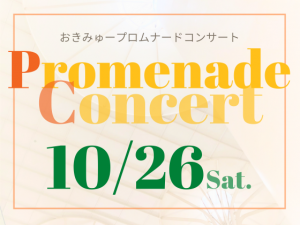 おきみゅープロムナードコンサート

Promenade
Concert

10/26 Sat.